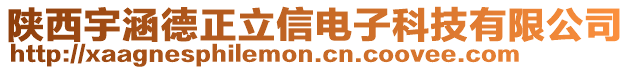 陕西宇涵德正立信电子科技有限公司
http://xaagnesphilemon.cn.coovee.com